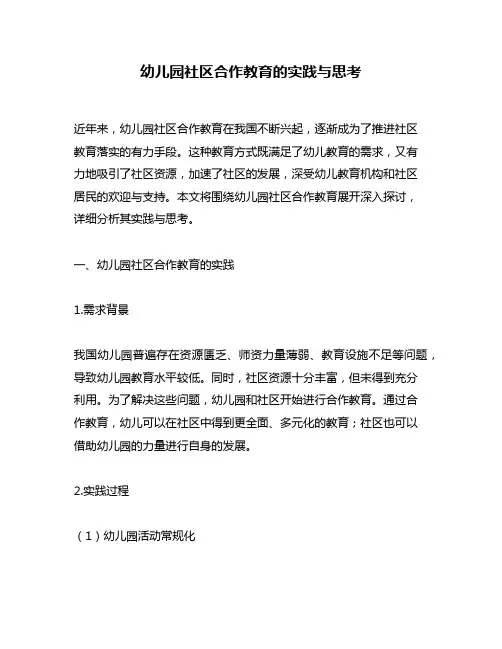 幼儿园社区合作教育的实践与思考

近年来，幼儿园社区合作教育在我国不断兴起，逐渐成为了推进社区教育落实的有力手段。这种教育方式既满足了幼儿教育的需求，又有力地吸引了社区资源，加速了社区的发展，深受幼儿教育机构和社区居民的欢迎与支持。本文将围绕幼儿园社区合作教育展开深入探讨，详细分析其实践与思考。

一、幼儿园社区合作教育的实践

1.需求背景

我国幼儿园普遍存在资源匮乏、师资力量薄弱、教育设施不足等问题，导致幼儿园教育水平较低。同时，社区资源十分丰富，但未得到充分利用。为了解决这些问题，幼儿园和社区开始进行合作教育。通过合作教育，幼儿可以在社区中得到更全面、多元化的教育；社区也可以借助幼儿园的力量进行自身的发展。

2.实践过程

（1）幼儿园活动常规化